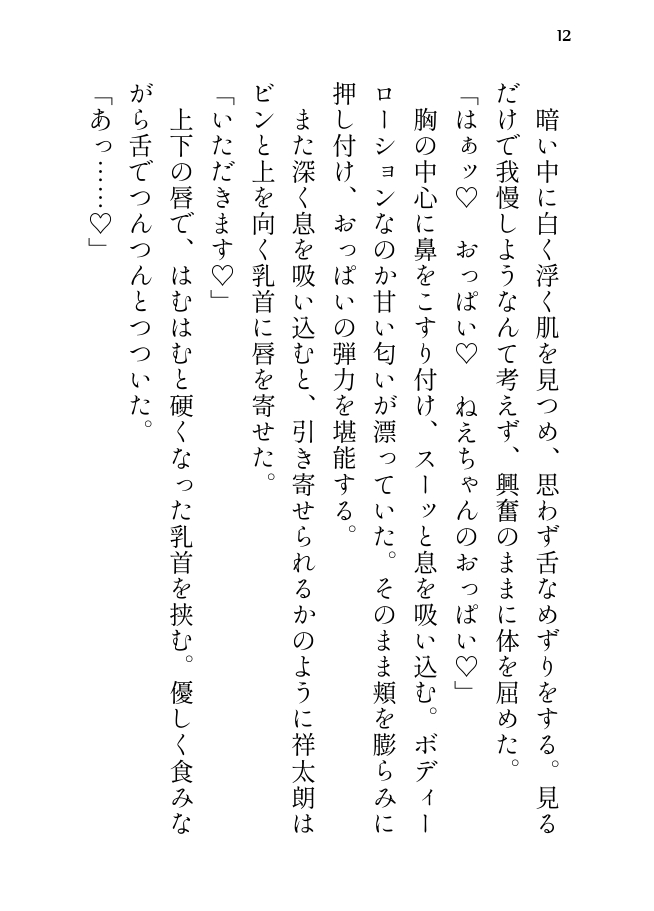 12

暗い中に白く浮く肌を見つめ、思わず舌なめずりをする。見るだけで我慢しようなんて考えず、興奮のままに体を屈めた。

「はぁッ♡　おっぱい♡　ねえちゃんのおっぱい♡」

胸の中心に鼻をこすり付け、スーッと息を吸い込む。ボディーローションなのか甘い匂いが漂っていた。そのまま頬を膨らみに押し付け、おっぱいの弾力を堪能する。

また深く息を吸い込むと、引き寄せられるかのように祥太朗はピンと上を向く乳首に唇を寄せた。

「いただきます♡」

上下の唇で、はむはむと硬くなった乳首を挟む。優しく食みながら舌でつんつんとつついた。

「あっ……♡」